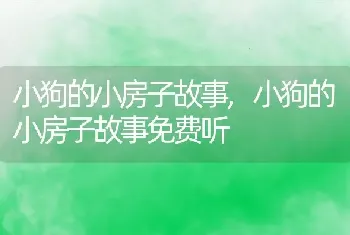 小狗的小房子故事，小狗的小房子故事免费听